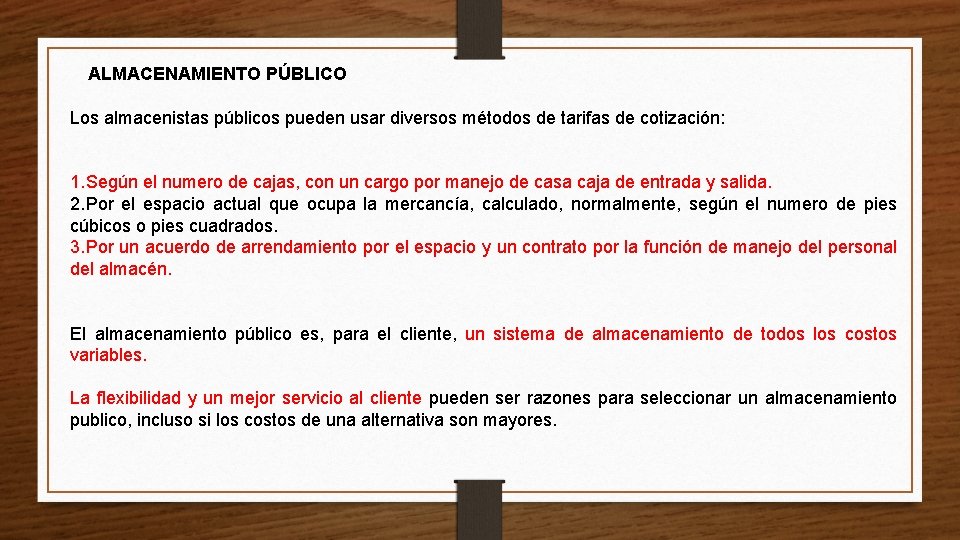 ALMACENAMIENTO PÚBLICO

Los almacenistas públicos pueden usar diversos métodos de tarifas de cotización:

1.Según el numero de cajas, con un cargo por manejo de casa caja de entrada y salida.
2.Por el espacio actual que ocupa la mercancía, calculado, normalmente, según el numero de pies cúbicos o pies cuadrados.
3.Por un acuerdo de arrendamiento por el espacio y un contrato por la función de manejo del personal del almacén.

El almacenamiento público es, para el cliente, un sistema de almacenamiento de todos los costos variables.

La flexibilidad y un mejor servicio al cliente pueden ser razones para seleccionar un almacenamiento publico, incluso si los costos de una alternativa son mayores.